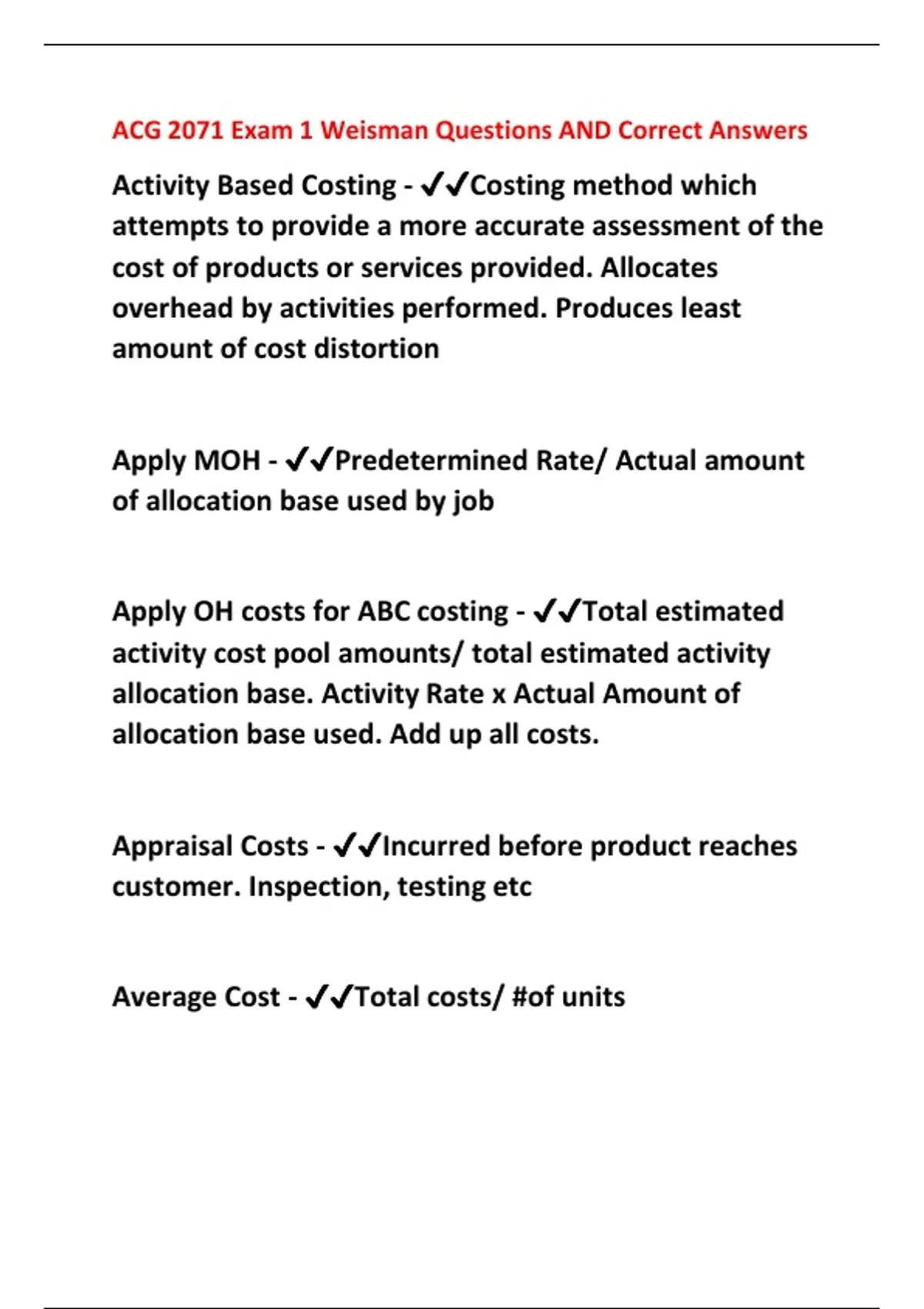 ACG 2071 Exam 1 Weisman Questions AND Correct Answers

Activity Based Costing - ✔✔Costing method which attempts to provide a more accurate assessment of the cost of products or services provided. Allocates overhead by activities performed. Produces least amount of cost distortion

Apply MOH - ✔✔Predetermined Rate/ Actual amount of allocation base used by job

Apply OH costs for ABC costing - ✔✔Total estimated activity cost pool amounts/ total estimated activity allocation base. Activity Rate x Actual Amount of allocation base used. Add up all costs.

Appraisal Costs - ✔✔Incurred before product reaches customer. Inspection, testing etc

Average Cost - ✔✔Total costs/ #of units